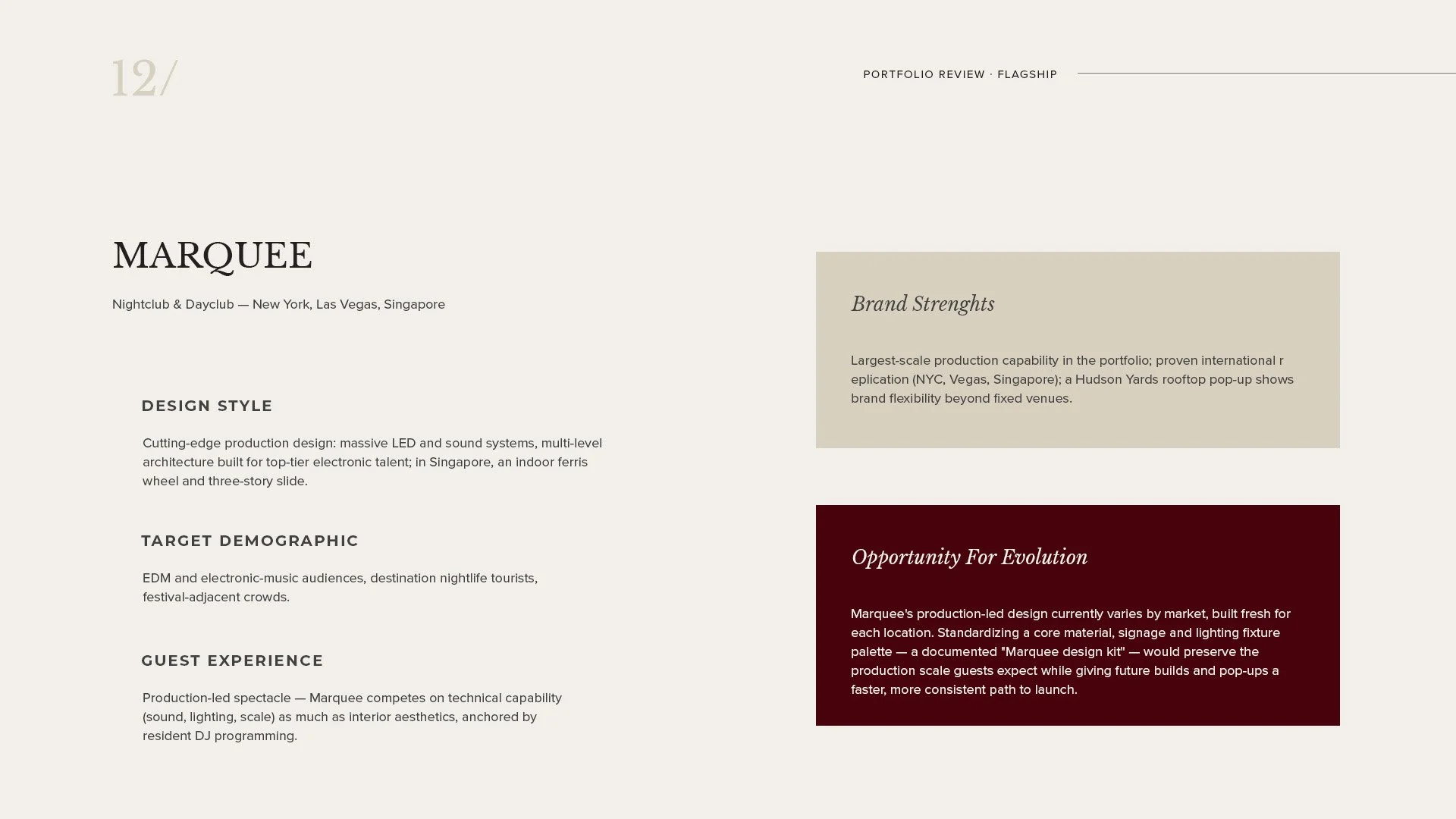 12/

PORTFOLIO REVIEW · FLAGSHIP

MARQUEE

Nightclub & Dayclub — New York, Las Vegas, Singapore

DESIGN STYLE

Cutting-edge production design: massive LED and sound systems, multi-level architecture built for top-tier electronic talent; in Singapore, an indoor ferris wheel and three-story slide.

TARGET DEMOGRAPHIC

EDM and electronic-music audiences, destination nightlife tourists, festival-adjacent crowds.

GUEST EXPERIENCE

Production-led spectacle — Marquee competes on technical capability (sound, lighting, scale) as much as interior aesthetics, anchored by resident DJ programming.

Brand Strenghts

Largest-scale production capability in the portfolio; proven international r eplication (NYC, Vegas, Singapore); a Hudson Yards rooftop pop-up shows brand flexibility beyond fixed venues.

Opportunity For Evolution

Marquee's production-led design currently varies by market, built fresh for each location. Standardizing a core material, signage and lighting fixture palette — a documented "Marquee design kit" — would preserve the production scale guests expect while giving future builds and pop-ups a faster, more consistent path to launch.